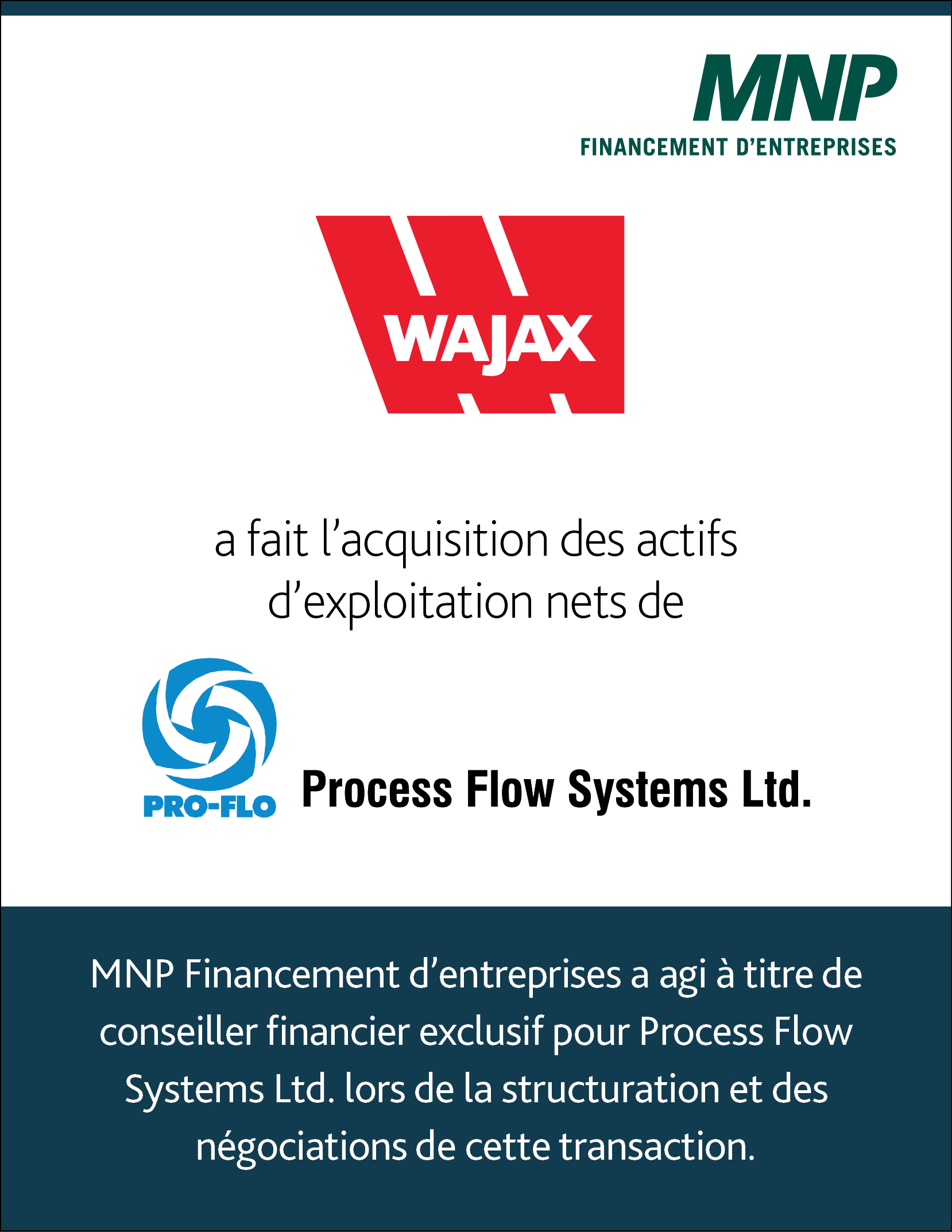 MNP
FINANCEMENT D'ENTREPRISES

WAJAX

a fait l'acquisition des actifs d'exploitation nets de

PRO-FLO

Process Flow Systems Ltd.

MNP Financement d'entreprises a agi à titre de conseiller financier exclusif pour Process Flow Systems Ltd. lors de la structuration et des négociations de cette transaction.